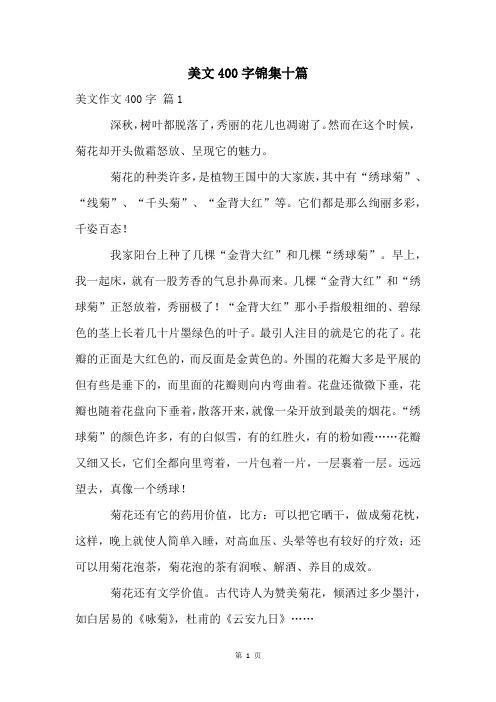 美文400字锦集十篇

美文作文400字 篇1

深秋，树叶都脱落了，秀丽的花儿也凋谢了。然而在这个时候，菊花却开头傲霜怒放、呈现它的魅力。

菊花的种类许多，是植物王国中的大家族，其中有“绣球菊”、“线菊”、“千头菊”、“金背大红”等。它们都是那么绚丽多彩，千姿百态！

我家阳台上种了几棵“金背大红”和几棵“绣球菊”。早上，我一起床，就有一股芳香的气息扑鼻而来。几棵“金背大红”和“绣球菊”正怒放着，秀丽极了！“金背大红”那小手指般粗细的、碧绿色的茎上长着几十片墨绿色的叶子。最引人注目的就是它的花了。花瓣的正面是大红色的，而反面是金黄色的。外围的花瓣大多是平展的但有些是垂下的，而里面的花瓣则向内弯曲着。花盘还微微下垂，花瓣也随着花盘向下垂着，散落开来，就像一朵开放到最美的烟花。“绣球菊”的颜色许多，有的白似雪，有的红胜火，有的粉如霞……花瓣又细又长，它们全都向里弯着，一片包着一片，一层裹着一层。远远望去，真像一个绣球！

菊花还有它的药用价值，比方：可以把它晒干，做成菊花枕，这样，晚上就使人简单入睡，对高血压、头晕等也有较好的疗效；还可以用菊花泡茶，菊花泡的茶有润喉、解酒、养目的成效。

菊花还有文学价值。古代诗人为赞美菊花，倾洒过多少墨汁，如白居易的《咏菊》，杜甫的《云安九日》……

第 1 页